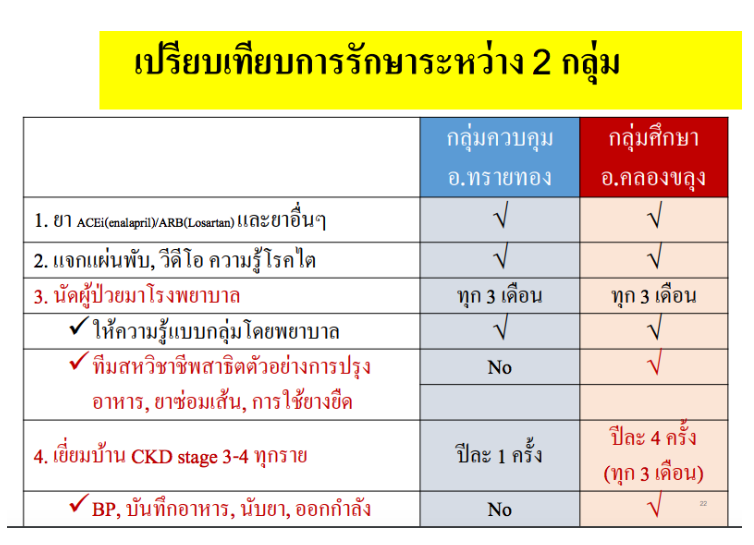 เปรียบเทียบการรักษาระหว่าง 2 กลุ่ม

|  | กลุ่มควบคุม อ.ทรายทอง | กลุ่มศึกษา อ.คลองขลุง |
|---|---|---|
| 1. ยา ACEi(enalapril)/ARB(Losartan) และยาอื่นๆ | √ | √ |
| 2. แจกแผ่นพับ, วีดีโอ ความรู้โรคไต | √ | √ |
| 3. นัดผู้ป่วยมาโรงพยาบาล | ทุก 3 เดือน | ทุก 3 เดือน |
| ✓ ให้ความรู้แบบกลุ่มโดยพยาบาล | √ | √ |
| ✓ ทีมสหวิชาชีพสาธิตตัวอย่างการปรุงอาหาร, ยาซ่อมเส้น, การใช้ยางยืด | No | √ |
| 4. เยี่ยมบ้าน CKD stage 3-4 ทุกราย | ปีละ 1 ครั้ง | ปีละ 4 ครั้ง (ทุก 3 เดือน) |
| ✓ BP, บันทึกอาหาร, นับยา, ออกกำลัง | No | √ |

22